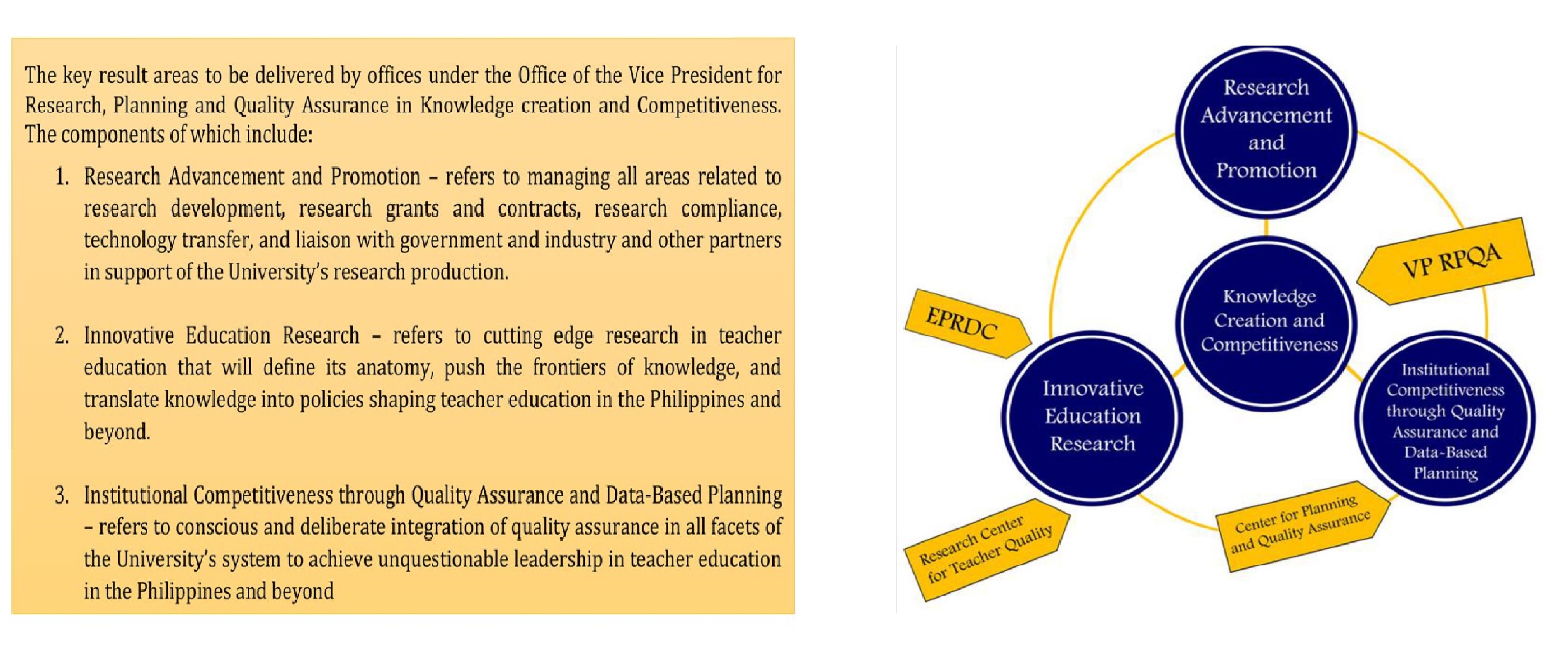 The key result areas to be delivered by offices under the Office of the Vice President for Research, Planning and Quality Assurance in Knowledge creation and Competitiveness. The components of which include:

1. Research Advancement and Promotion – refers to managing all areas related to research development, research grants and contracts, research compliance, technology transfer, and liaison with government and industry and other partners in support of the University's research production.

2. Innovative Education Research – refers to cutting edge research in teacher education that will define its anatomy, push the frontiers of knowledge, and translate knowledge into policies shaping teacher education in the Philippines and beyond.

3. Institutional Competitiveness through Quality Assurance and Data-Based Planning – refers to conscious and deliberate integration of quality assurance in all facets of the University's system to achieve unquestionable leadership in teacher education in the Philippines and beyond

Research Advancement and Promotion

VP RPQA

Knowledge Creation and Competitiveness

EPRDC

Innovative Education Research

Institutional Competitiveness through Quality Assurance and Data-Based Planning

Research Center for Teacher Quality

Center for Planning and Quality Assurance